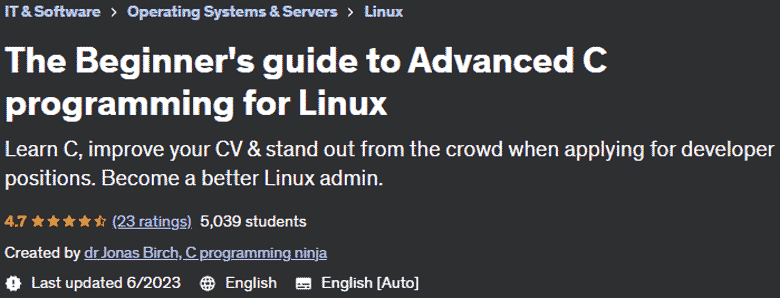 IT & Software > Operating Systems & Servers > Linux

The Beginner's guide to Advanced C programming for Linux

Learn C, improve your CV & stand out from the crowd when applying for developer positions. Become a better Linux admin.

4.7 (23 ratings) 5,039 students

Created by dr Jonas Birch, C programming ninja

Last updated 6/2023 English English [Auto]